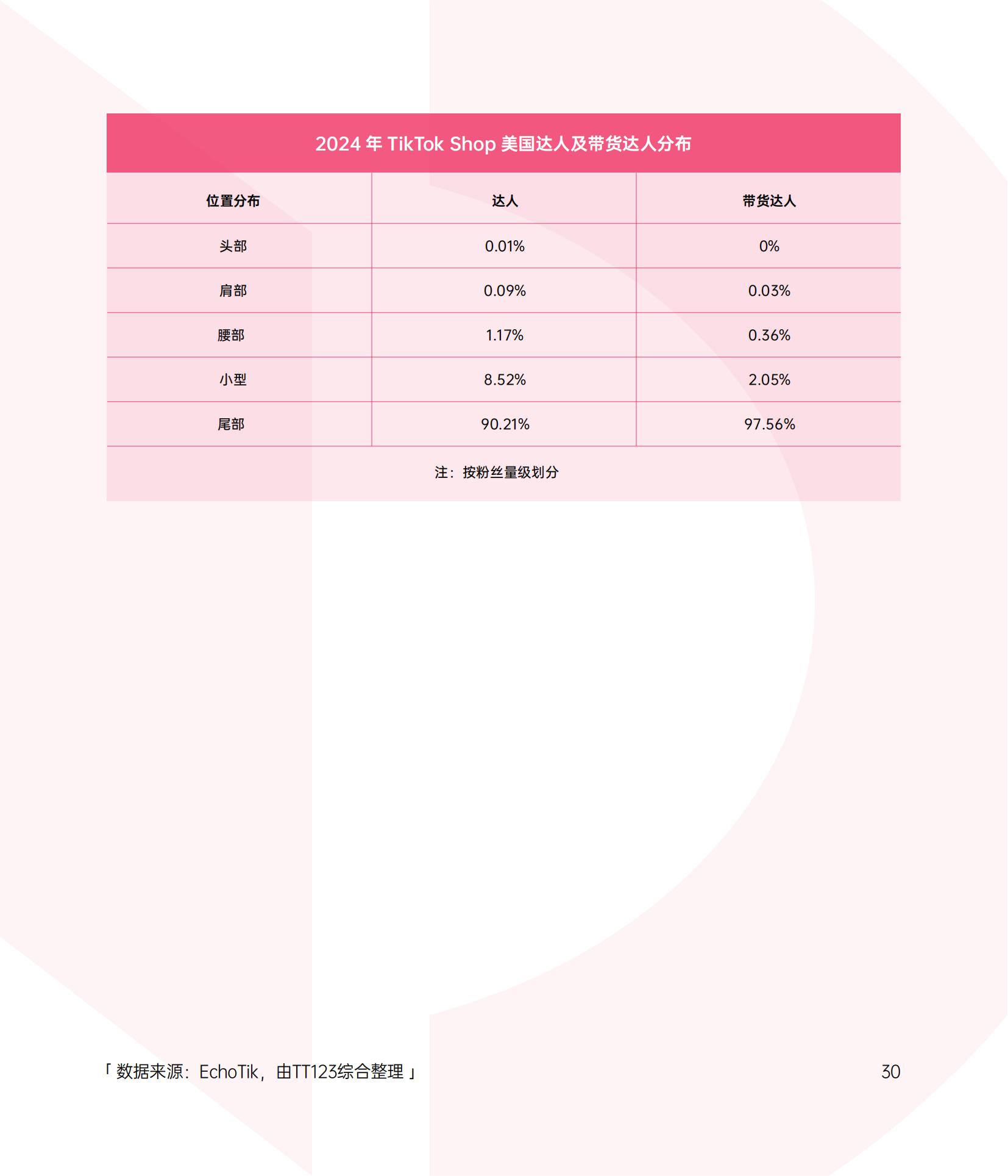 2024年TikTok Shop美国达人及带货达人分布

| 位置分布 | 达人 | 带货达人 |
|---|---|---|
| 头部 | 0.01% | 0% |
| 肩部 | 0.09% | 0.03% |
| 腰部 | 1.17% | 0.36% |
| 小型 | 8.52% | 2.05% |
| 尾部 | 90.21% | 97.56% |

注：按粉丝量级划分

「数据来源：EchoTik，由TT123综合整理」

30